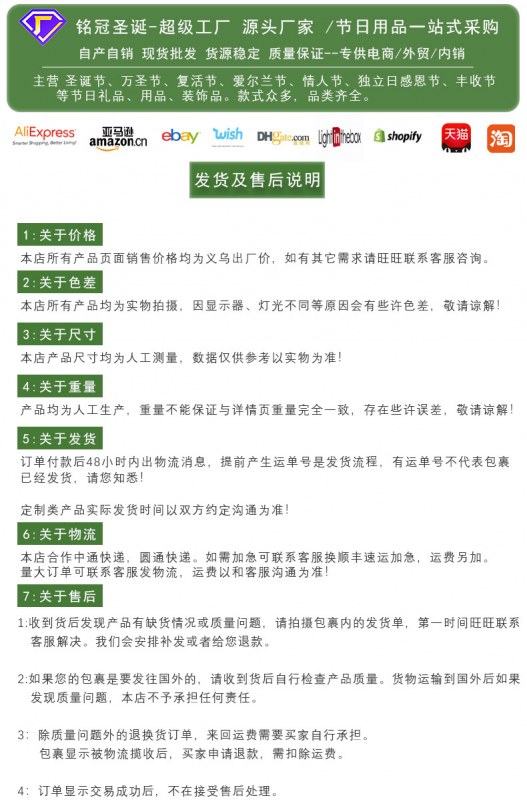 铭冠圣诞-超级工厂 源头厂家 /节日用品一站式采购

自产自销 现货批发 货源稳定 质量保证--专供电商/外贸/内销

主营 圣诞节、万圣节、复活节、爱尔兰节、情人节、独立日感恩节、丰收节等节日礼品、用品、装饰品。款式众多，品类齐全。

AliExpress Smarter Shopping, Better Living! 亚马逊 amazon.cn ebay wish DHgate.com LightInTheBox shopify 天猫 淘

发货及售后说明

1:关于价格

本店所有产品页面销售价格均为义乌出厂价，如有其它需求请旺旺联系客服咨询。

2:关于色差

本店所有产品均为实物拍摄，因显示器、灯光不同等原因会有些许色差，敬请谅解！

3:关于尺寸

本店产品尺寸均为人工测量，数据仅供参考以实物为准！

4:关于重量

产品均为人工生产，重量不能保证与详情页重量完全一致，存在些许误差，敬请谅解！

5:关于发货

订单付款后48小时内出物流消息，提前产生运单号是发货流程，有运单号不代表包裹已经发货，请您知悉！

定制类产品实际发货时间以双方约定沟通为准！

6:关于物流

本店合作中通快递，圆通快递。如需加急可联系客服换顺丰速运加急，运费另加。量大订单可联系客服发物流，运费以和客服沟通为准！

7:关于售后

1:收到货后发现产品有缺货情况或质量问题，请拍摄包裹内的发货单，第一时间旺旺联系客服解决。我们会安排补发或者给您退款。

2:如果您的包裹是要发往国外的，请收到货后自行检查产品质量。货物运输到国外后如果发现质量问题，本店不予承担任何责任。

3: 除质量问题外的退换货订单，来回运费需要买家自行承担。包裹显示被物流揽收后，买家申请退款，需扣除运费。

4: 订单显示交易成功后，不在接受售后处理。